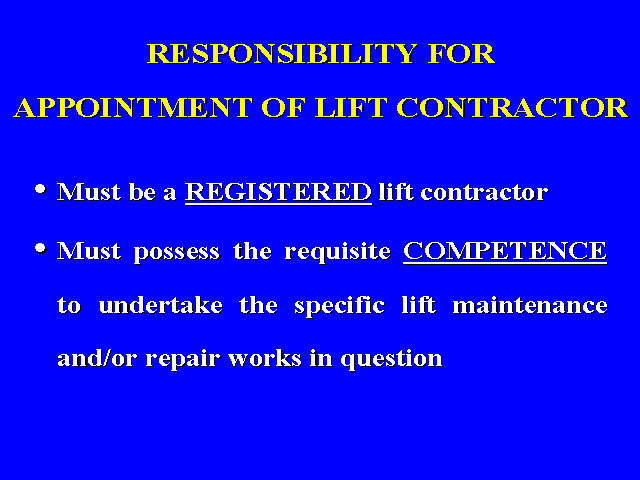 RESPONSIBILITY FOR
APPOINTMENT OF LIFT CONTRACTOR

• Must be a REGISTERED lift contractor

• Must possess the requisite COMPETENCE to undertake the specific lift maintenance and/or repair works in question